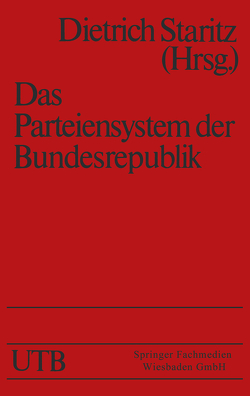 Dietrich Staritz (Hrsg.)

Das Parteiensystem der Bundesrepublik

UTB

Springer Fachmedien Wiesbaden GmbH